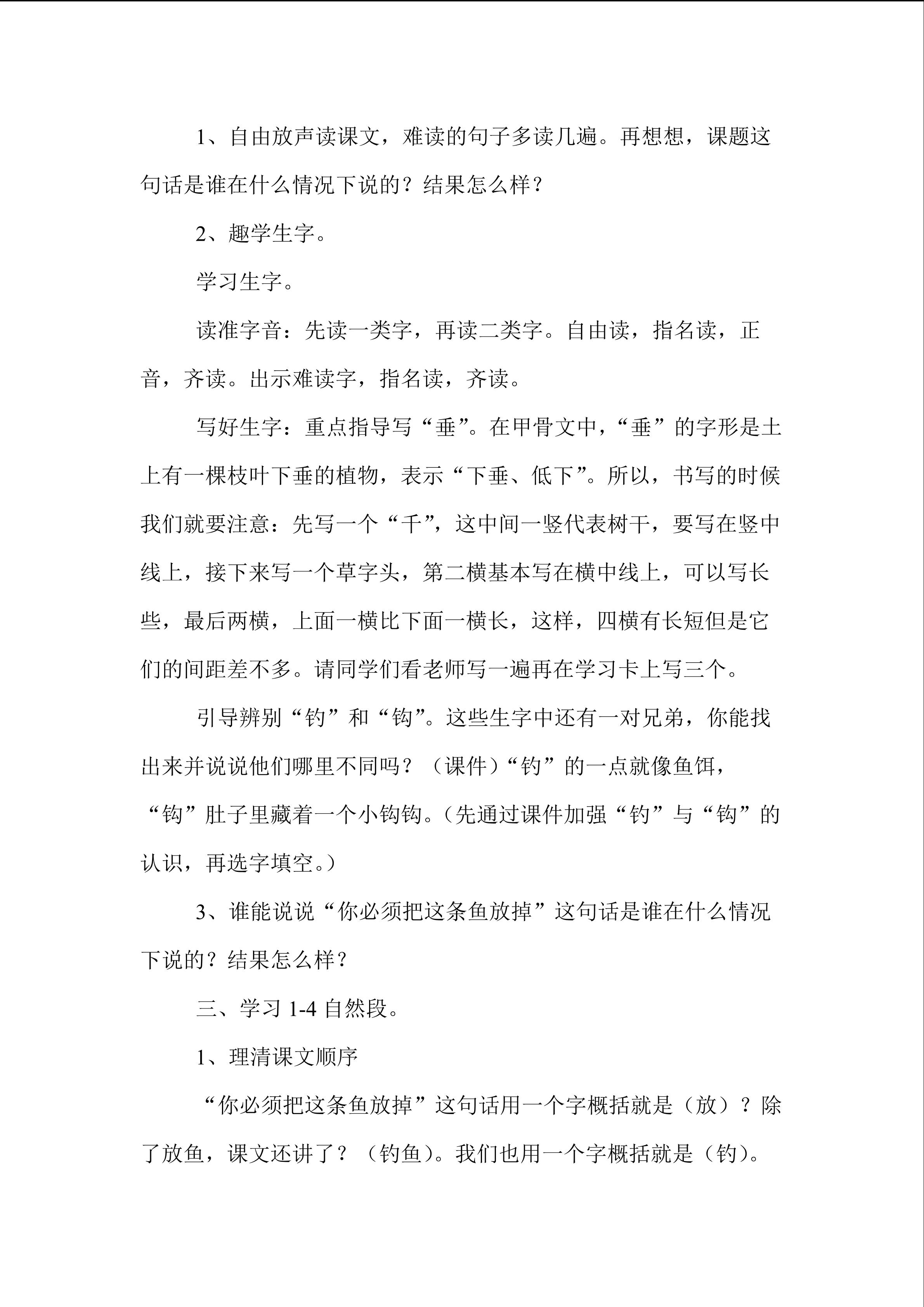 1、自由放声读课文，难读的句子多读几遍。再想想，课题这句话是谁在什么情况下说的？结果怎么样？

2、趣学生字。

学习生字。

读准字音：先读一类字，再读二类字。自由读，指名读，正音，齐读。出示难读字，指名读，齐读。

写好生字：重点指导写“垂”。在甲骨文中，“垂”的字形是土上有一棵枝叶下垂的植物，表示“下垂、低下”。所以，书写的时候我们就要注意：先写一个“千”，这中间一竖代表树干，要写在竖中线上，接下来写一个草字头，第二横基本写在横中线上，可以写长些，最后两横，上面一横比下面一横长，这样，四横有长短但是它们的间距差不多。请同学们看老师写一遍再在学习卡上写三个。

引导辨别“钓”和“钩”。这些生字中还有一对兄弟，你能找出来并说说他们哪里不同吗？（课件）“钓”的一点就像鱼饵，“钩”肚子里藏着一个小钩钩。（先通过课件加强“钓”与“钩”的认识，再选字填空。）

3、谁能说说“你必须把这条鱼放掉”这句话是谁在什么情况下说的？结果怎么样？

三、学习1-4自然段。

1、理清课文顺序

“你必须把这条鱼放掉”这句话用一个字概括就是（放）？除了放鱼，课文还讲了？（钓鱼）。我们也用一个字概括就是（钓）。